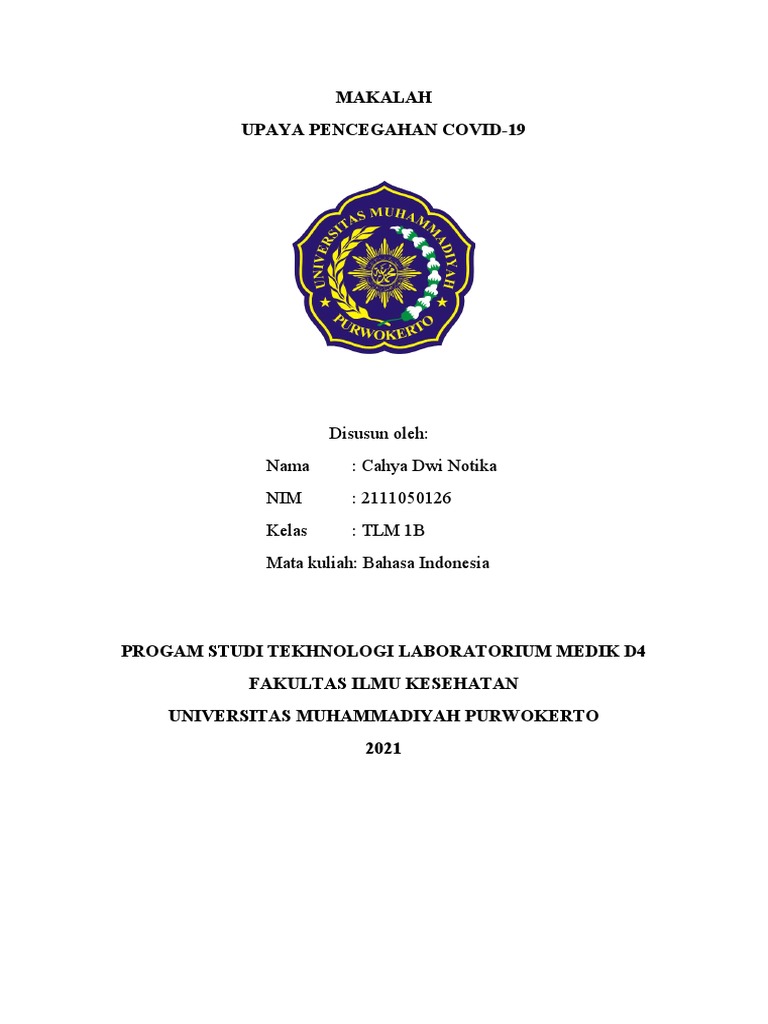 MAKALAH

UPAYA PENCEGAHAN COVID-19

UNIVERSITAS MUHAMMADIYAH PURWOKERTO

Disusun oleh:

Nama : Cahya Dwi Notika

NIM : 2111050126

Kelas : TLM 1B

Mata kuliah: Bahasa Indonesia

PROGAM STUDI TEKHNOLOGI LABORATORIUM MEDIK D4

FAKULTAS ILMU KESEHATAN

UNIVERSITAS MUHAMMADIYAH PURWOKERTO

2021